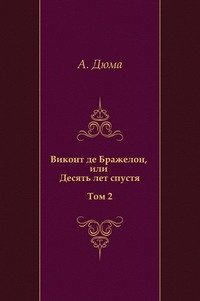 А. Дюма

Виконт де Бражелон,
или
Десять лет спустя

Том 2